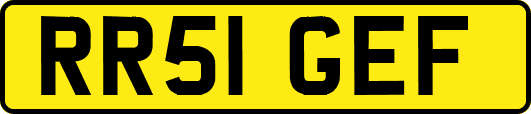 RR51 GEF